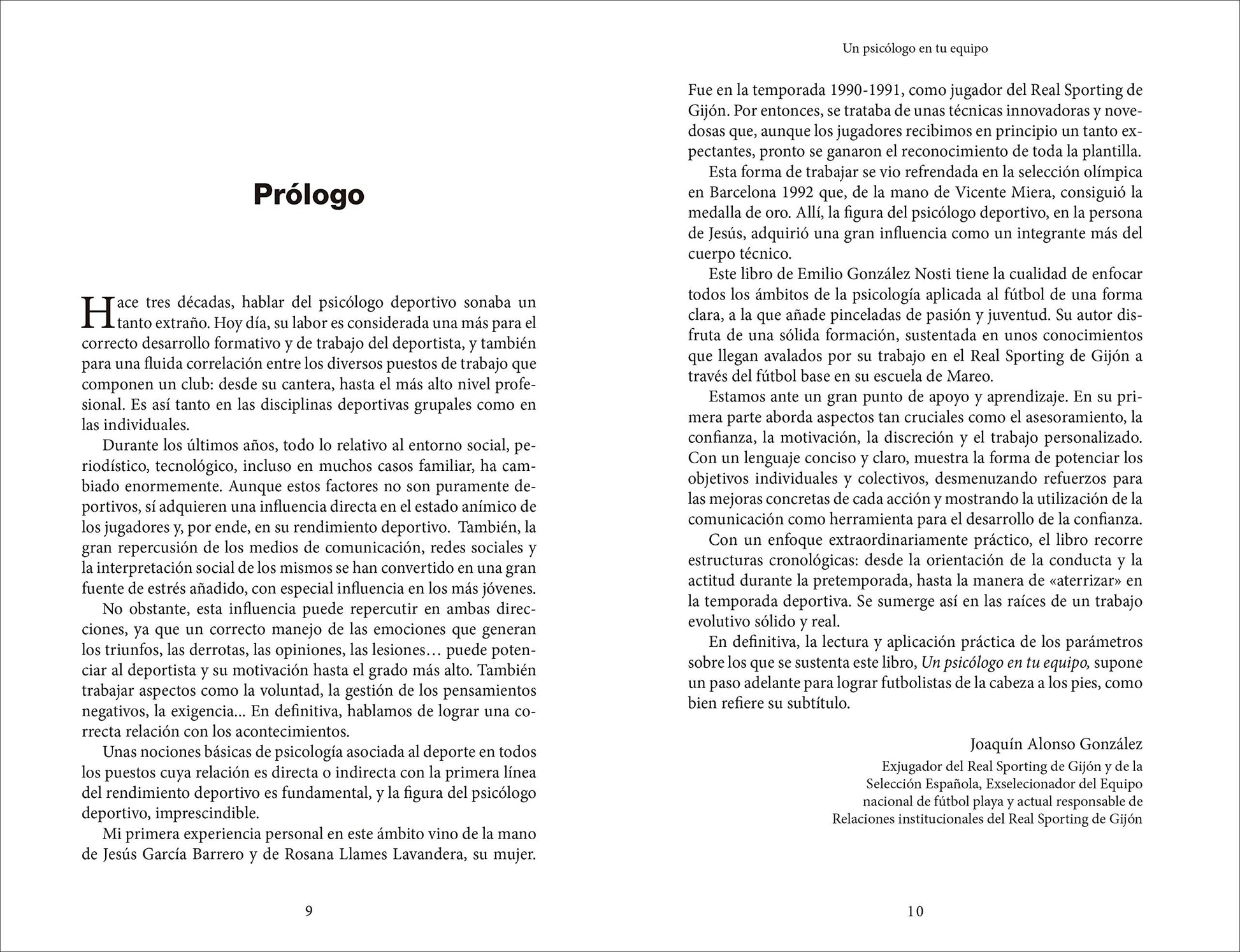 Prólogo

Hace tres décadas, hablar del psicólogo deportivo sonaba un tanto extraño. Hoy día, su labor es considerada una más para el correcto desarrollo formativo y de trabajo del deportista, y también para una fluida correlación entre los diversos puestos de trabajo que componen un club: desde su cantera, hasta el más alto nivel profesional. Es así tanto en las disciplinas deportivas grupales como en las individuales.

Durante los últimos años, todo lo relativo al entorno social, periodístico, tecnológico, incluso en muchos casos familiar, ha cambiado enormemente. Aunque estos factores no son puramente deportivos, sí adquieren una influencia directa en el estado anímico de los jugadores y, por ende, en su rendimiento deportivo. También, la gran repercusión de los medios de comunicación, redes sociales y la interpretación social de los mismos se han convertido en una gran fuente de estrés añadido, con especial influencia en los más jóvenes.

No obstante, esta influencia puede repercutir en ambas direcciones, ya que un correcto manejo de las emociones que generan los triunfos, las derrotas, las opiniones, las lesiones… puede potenciar al deportista y su motivación hasta el grado más alto. También trabajar aspectos como la voluntad, la gestión de los pensamientos negativos, la exigencia... En definitiva, hablamos de lograr una correcta relación con los acontecimientos.

Unas nociones básicas de psicología asociada al deporte en todos los puestos cuya relación es directa o indirecta con la primera línea del rendimiento deportivo es fundamental, y la figura del psicólogo deportivo, imprescindible.

Mi primera experiencia personal en este ámbito vino de la mano de Jesús García Barrero y de Rosana Llames Lavandera, su mujer.

9

Un psicólogo en tu equipo

Fue en la temporada 1990-1991, como jugador del Real Sporting de Gijón. Por entonces, se trataba de unas técnicas innovadoras y novedosas que, aunque los jugadores recibimos en principio un tanto expectantes, pronto se ganaron el reconocimiento de toda la plantilla.

Esta forma de trabajar se vio refrendada en la selección olímpica en Barcelona 1992 que, de la mano de Vicente Miera, consiguió la medalla de oro. Allí, la figura del psicólogo deportivo, en la persona de Jesús, adquirió una gran influencia como un integrante más del cuerpo técnico.

Este libro de Emilio González Nosti tiene la cualidad de enfocar todos los ámbitos de la psicología aplicada al fútbol de una forma clara, a la que añade pinceladas de pasión y juventud. Su autor disfruta de una sólida formación, sustentada en unos conocimientos que llegan avalados por su trabajo en el Real Sporting de Gijón a través del fútbol base en su escuela de Mareo.

Estamos ante un gran punto de apoyo y aprendizaje. En su primera parte aborda aspectos tan cruciales como el asesoramiento, la confianza, la motivación, la discreción y el trabajo personalizado. Con un lenguaje conciso y claro, muestra la forma de potenciar los objetivos individuales y colectivos, desmenuzando refuerzos para las mejoras concretas de cada acción y mostrando la utilización de la comunicación como herramienta para el desarrollo de la confianza.

Con un enfoque extraordinariamente práctico, el libro recorre estructuras cronológicas: desde la orientación de la conducta y la actitud durante la pretemporada, hasta la manera de «aterrizar» en la temporada deportiva. Se sumerge así en las raíces de un trabajo evolutivo sólido y real.

En definitiva, la lectura y aplicación práctica de los parámetros sobre los que se sustenta este libro, Un psicólogo en tu equipo, supone un paso adelante para lograr futbolistas de la cabeza a los pies, como bien refiere su subtítulo.

Joaquín Alonso González
Exjugador del Real Sporting de Gijón y de la Selección Española, Exselecionador del Equipo nacional de fútbol playa y actual responsable de Relaciones institucionales del Real Sporting de Gijón

10